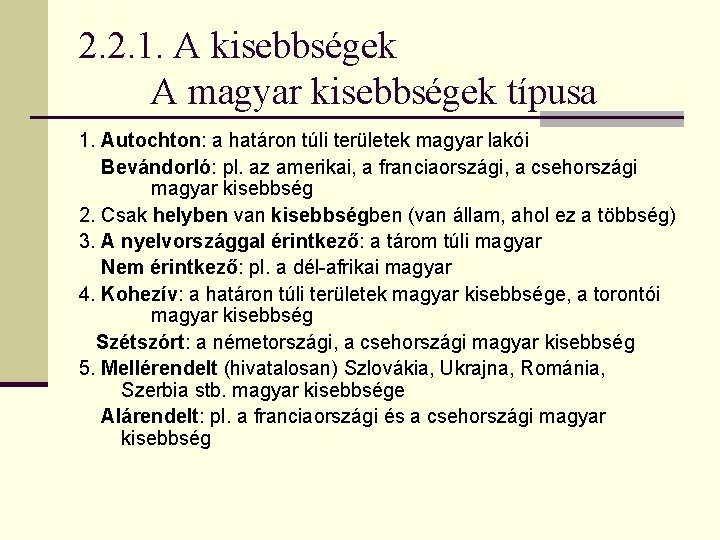 2.2.1. A kisebbségek
A magyar kisebbségek típusa

1. Autochton: a határon túli területek magyar lakói
Bevándorló: pl. az amerikai, a franciaországi, a csehországi magyar kisebbség
2. Csak helyben van kisebbségben (van állam, ahol ez a többség)
3. A nyelvországgal érintkező: a tárom túli magyar
Nem érintkező: pl. a dél-afrikai magyar
4. Kohezív: a határon túli területek magyar kisebbsége, a torontói magyar kisebbség
Szétszórt: a németországi, a csehországi magyar kisebbség
5. Mellérendelt (hivatalosan) Szlovákia, Ukrajna, Románia, Szerbia stb. magyar kisebbsége
Alárendelt: pl. a franciaországi és a csehországi magyar kisebbség